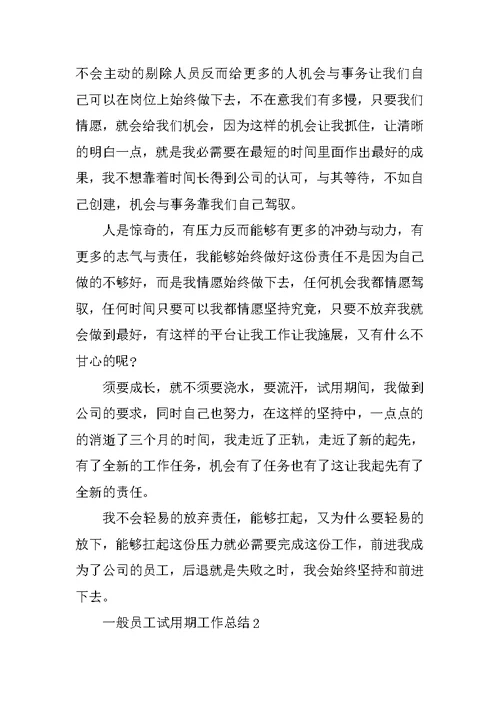 不会主动的剔除人员反而给更多的人机会与事务让我们自己可以在岗位上始终做下去，不在意我们有多慢，只要我们情愿，就会给我们机会，因为这样的机会让我抓住，让清晰的明白一点，就是我必需要在最短的时间里面作出最好的成果，我不想靠着时间长得到公司的认可，与其等待，不如自己创建，机会与事务靠我们自己驾驭。

人是惊奇的，有压力反而能够有更多的冲劲与动力，有更多的志气与责任，我能够始终做好这份责任不是因为自己做的不够好，而是我情愿始终做下去，任何机会我都情愿驾驭，任何时间只要可以我都情愿坚持究竟，只要不放弃我就会做到最好，有这样的平台让我工作让我施展，又有什么不甘心的呢？

须要成长，就不须要浇水，要流汗，试用期间，我做到公司的要求，同时自己也努力，在这样的坚持中，一点点的的消逝了三个月的时间，我走近了正轨，走近了新的起先，有了全新的工作任务，机会有了任务也有了这让我起先有了全新的责任。

我不会轻易的放弃责任，能够扛起，又为什么要轻易的放下，能够扛起这份压力就必需要完成这份工作，前进我成为了公司的员工，后退就是失败之时，我会始终坚持和前进下去。

一般员工试用期工作总结2